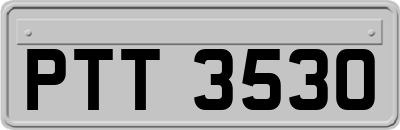 PTT 3530